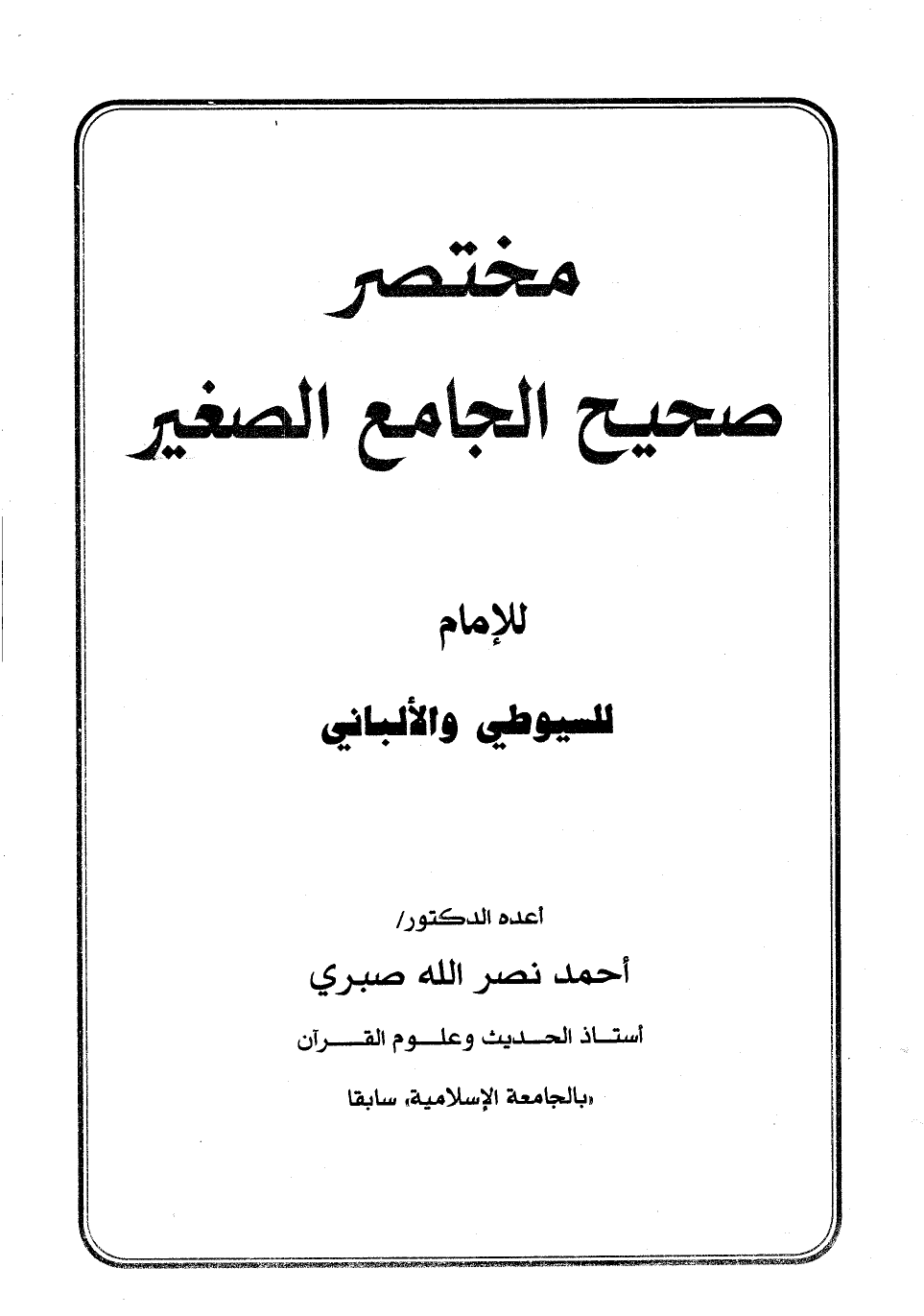 مختصر
صحيح الجامع الصغير

للإمام
للسيوطي والألباني

أعده الدكتور/
أحمد نصر الله صبري
أستاذ الحديث وعلوم القرآن
«بالجامعة الإسلامية» سابقا